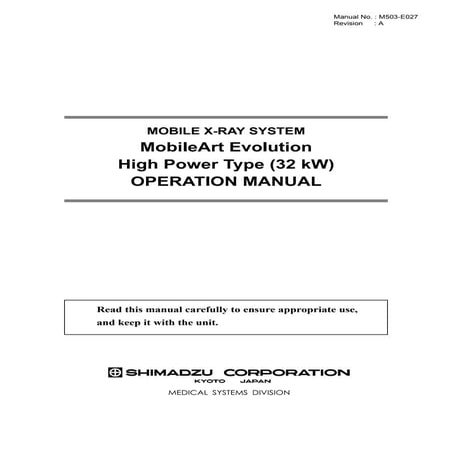 Manual No. : M503-E027
Revision : A

MOBILE X-RAY SYSTEM
MobileArt Evolution
High Power Type (32 kW)
OPERATION MANUAL

Read this manual carefully to ensure appropriate use, and keep it with the unit.

SHIMADZU CORPORATION
KYOTO JAPAN
MEDICAL SYSTEMS DIVISION